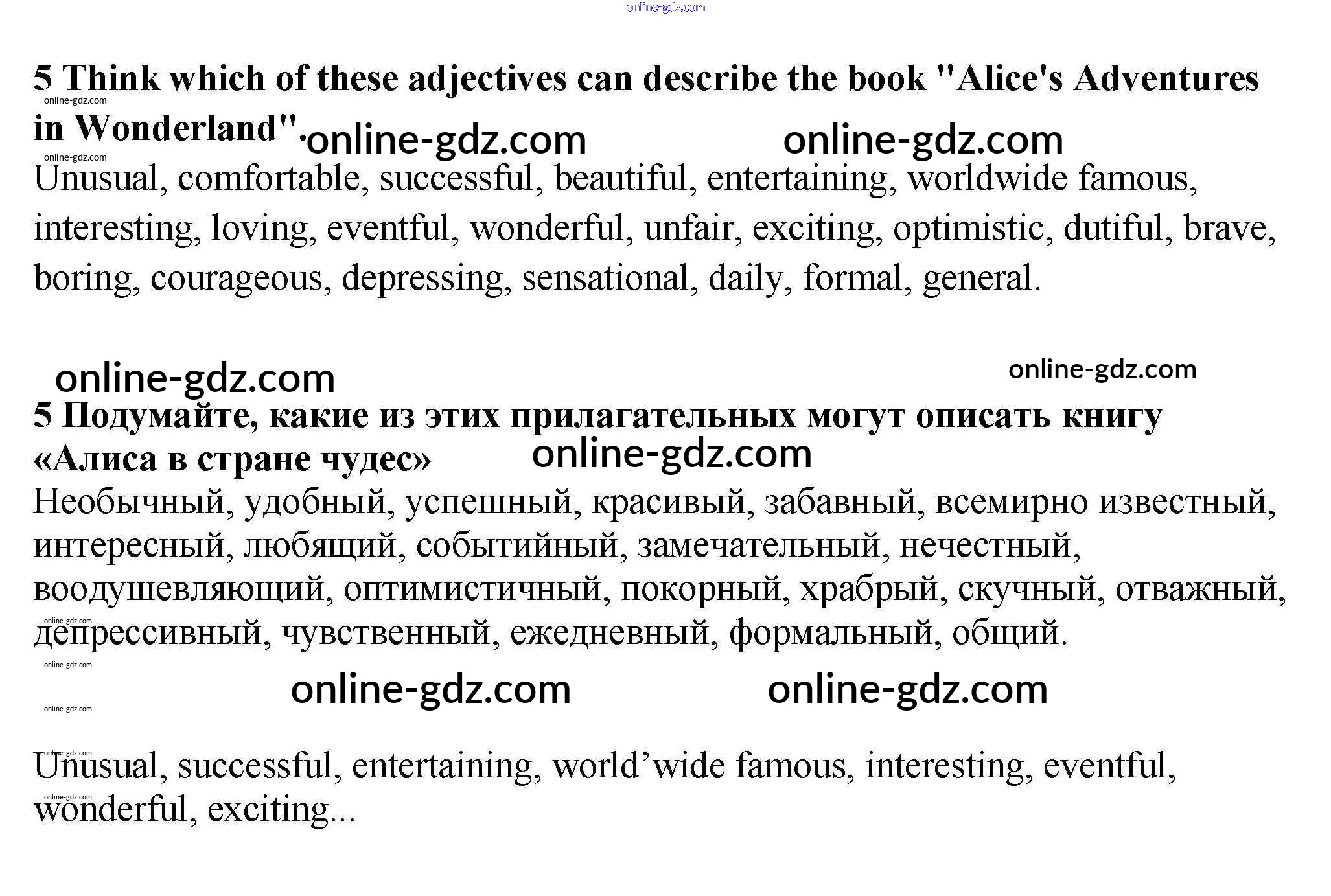 5 Think which of these adjectives can describe the book "Alice's Adventures in Wonderland".

Unusual, comfortable, successful, beautiful, entertaining, worldwide famous, interesting, loving, eventful, wonderful, unfair, exciting, optimistic, dutiful, brave, boring, courageous, depressing, sensational, daily, formal, general.

5 Подумайте, какие из этих прилагательных могут описать книгу «Алиса в стране чудес»

Необычный, удобный, успешный, красивый, забавный, всемирно известный, интересный, любящий, событийный, замечательный, нечестный, воодушевляющий, оптимистичный, покорный, храбрый, скучный, отважный, депрессивный, чувственный, ежедневный, формальный, общий.

Unusual, successful, entertaining, world'wide famous, interesting, eventful, wonderful, exciting...

online-gdz.com